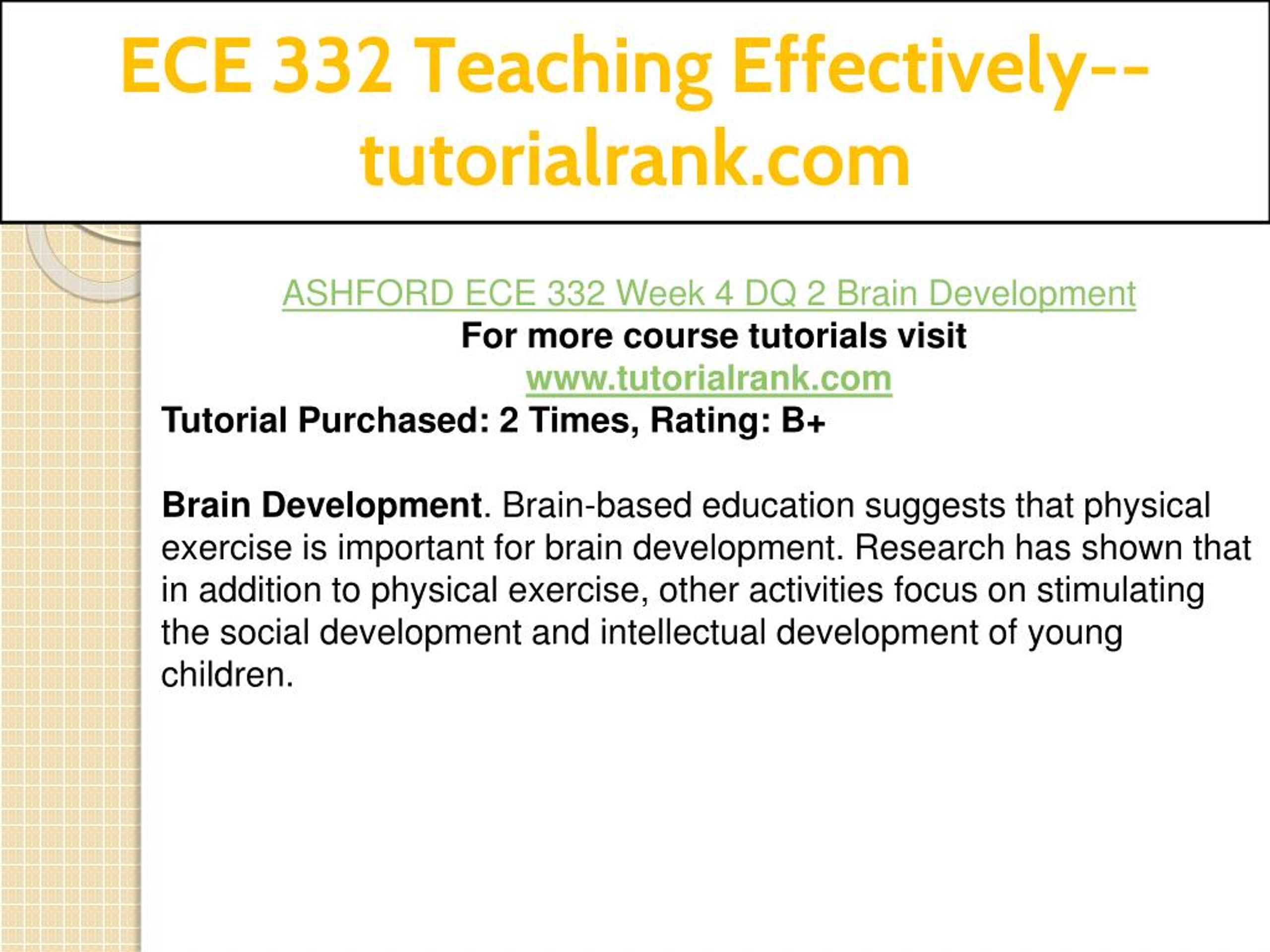 ECE 332 Teaching Effectively--tutorialrank.com

ASHFORD ECE 332 Week 4 DQ 2 Brain Development
For more course tutorials visit
www.tutorialrank.com
Tutorial Purchased: 2 Times, Rating: B+

Brain Development. Brain-based education suggests that physical exercise is important for brain development. Research has shown that in addition to physical exercise, other activities focus on stimulating the social development and intellectual development of young children.